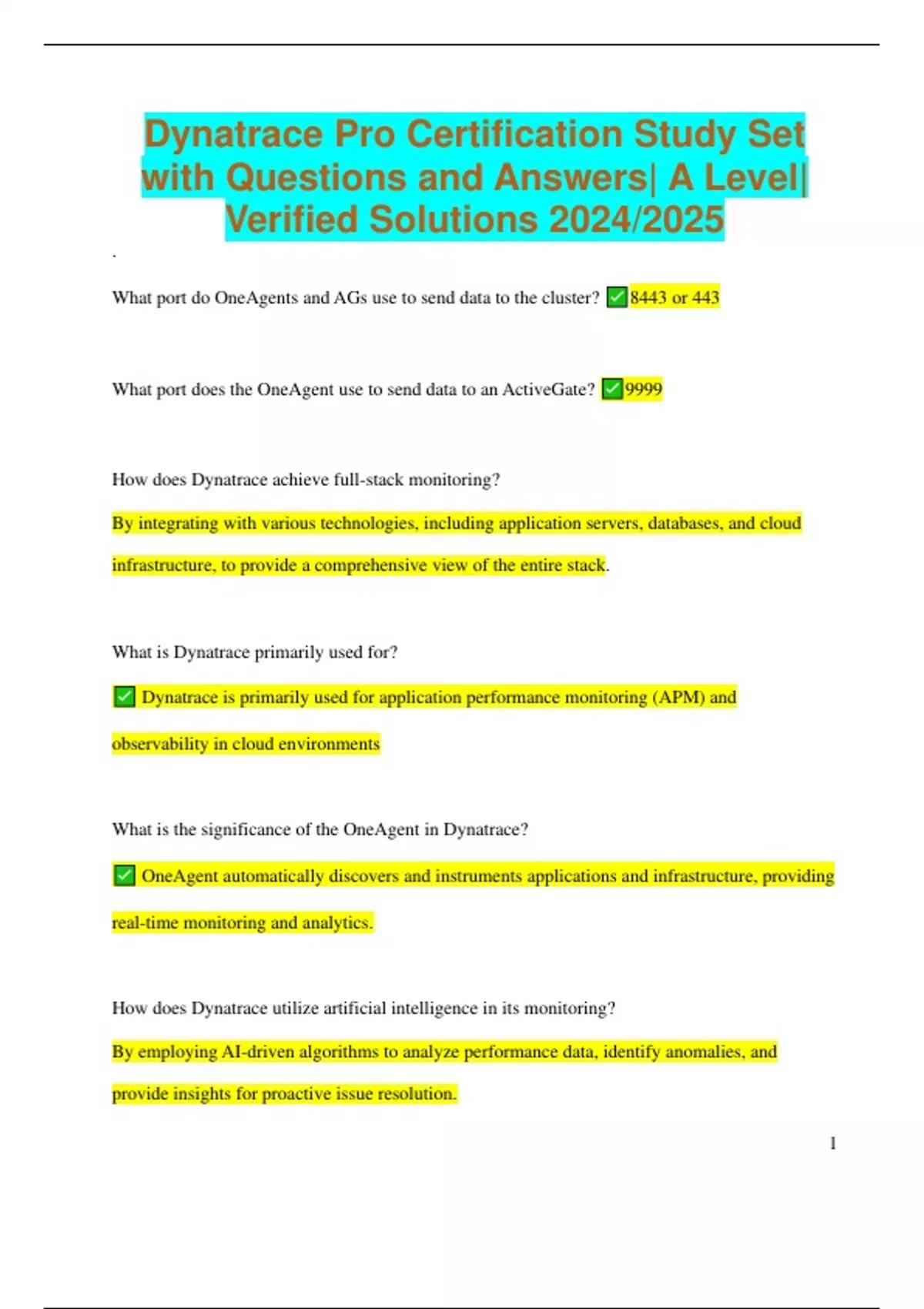 Dynatrace Pro Certification Study Set with Questions and Answers| A Level| Verified Solutions 2024/2025

.

What port do OneAgents and AGs use to send data to the cluster? ✅8443 or 443

What port does the OneAgent use to send data to an ActiveGate? ✅9999

How does Dynatrace achieve full-stack monitoring?

By integrating with various technologies, including application servers, databases, and cloud infrastructure, to provide a comprehensive view of the entire stack.

What is Dynatrace primarily used for?

✅ Dynatrace is primarily used for application performance monitoring (APM) and observability in cloud environments

What is the significance of the OneAgent in Dynatrace?

✅ OneAgent automatically discovers and instruments applications and infrastructure, providing real-time monitoring and analytics.

How does Dynatrace utilize artificial intelligence in its monitoring?

By employing AI-driven algorithms to analyze performance data, identify anomalies, and provide insights for proactive issue resolution.

1